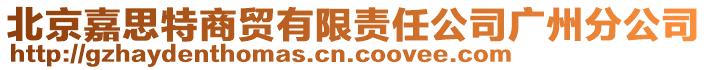 北京嘉思特商贸有限责任公司广州分公司
http://gzhaydenthomas.cn.coovee.com